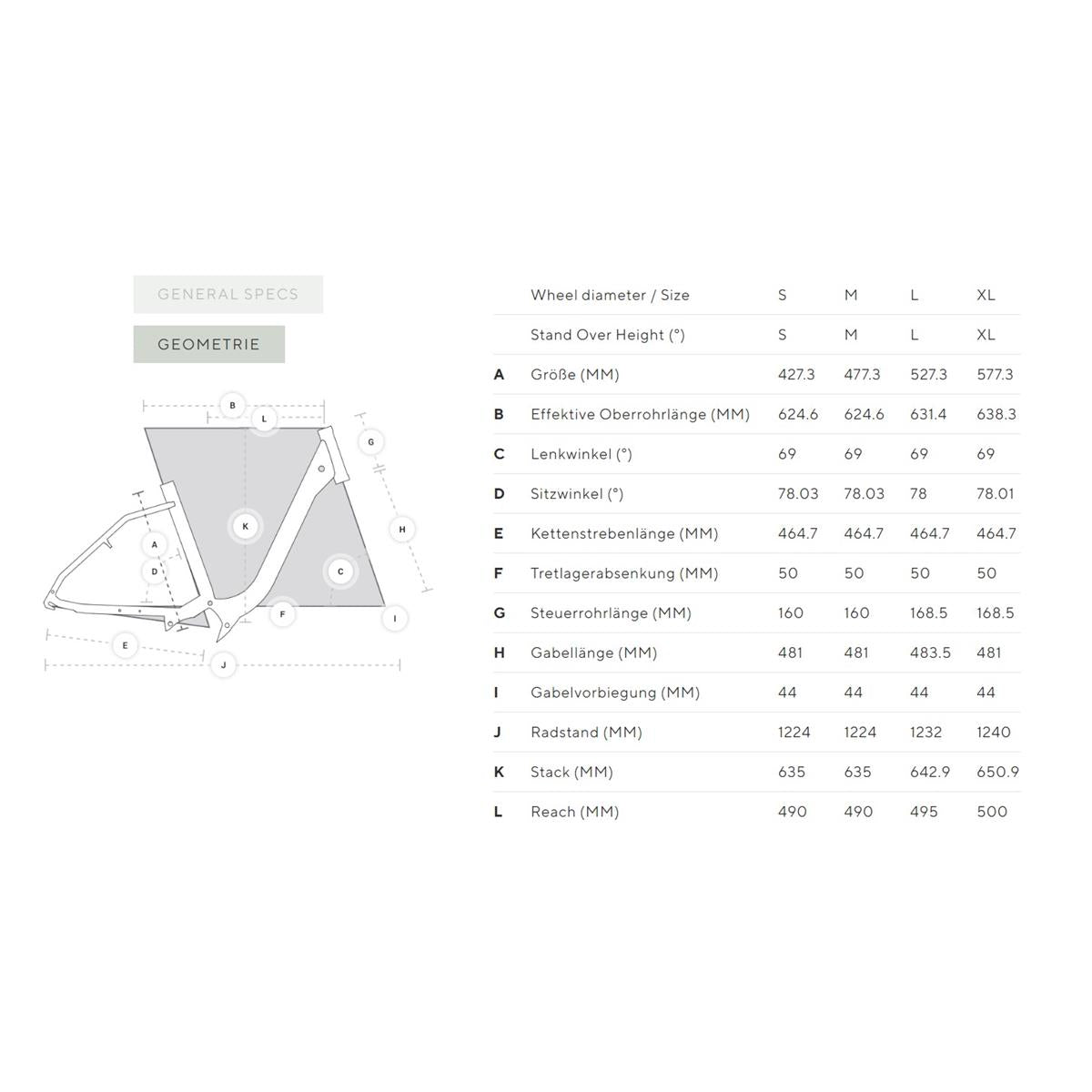 GENERAL SPECS

GEOMETRIE

B L G K H A D C F I E J

| | Wheel diameter / Size | S | M | L | XL |
|---|---|---|---|---|---|
| | Stand Over Height (°) | S | M | L | XL |
| A | Größe (MM) | 427.3 | 477.3 | 527.3 | 577.3 |
| B | Effektive Oberrohrlänge (MM) | 624.6 | 624.6 | 631.4 | 638.3 |
| C | Lenkwinkel (°) | 69 | 69 | 69 | 69 |
| D | Sitzwinkel (°) | 78.03 | 78.03 | 78 | 78.01 |
| E | Kettenstrebenlänge (MM) | 464.7 | 464.7 | 464.7 | 464.7 |
| F | Tretlagerabsenkung (MM) | 50 | 50 | 50 | 50 |
| G | Steuerrohrlänge (MM) | 160 | 160 | 168.5 | 168.5 |
| H | Gabellänge (MM) | 481 | 481 | 483.5 | 481 |
| I | Gabelvorbiegung (MM) | 44 | 44 | 44 | 44 |
| J | Radstand (MM) | 1224 | 1224 | 1232 | 1240 |
| K | Stack (MM) | 635 | 635 | 642.9 | 650.9 |
| L | Reach (MM) | 490 | 490 | 495 | 500 |